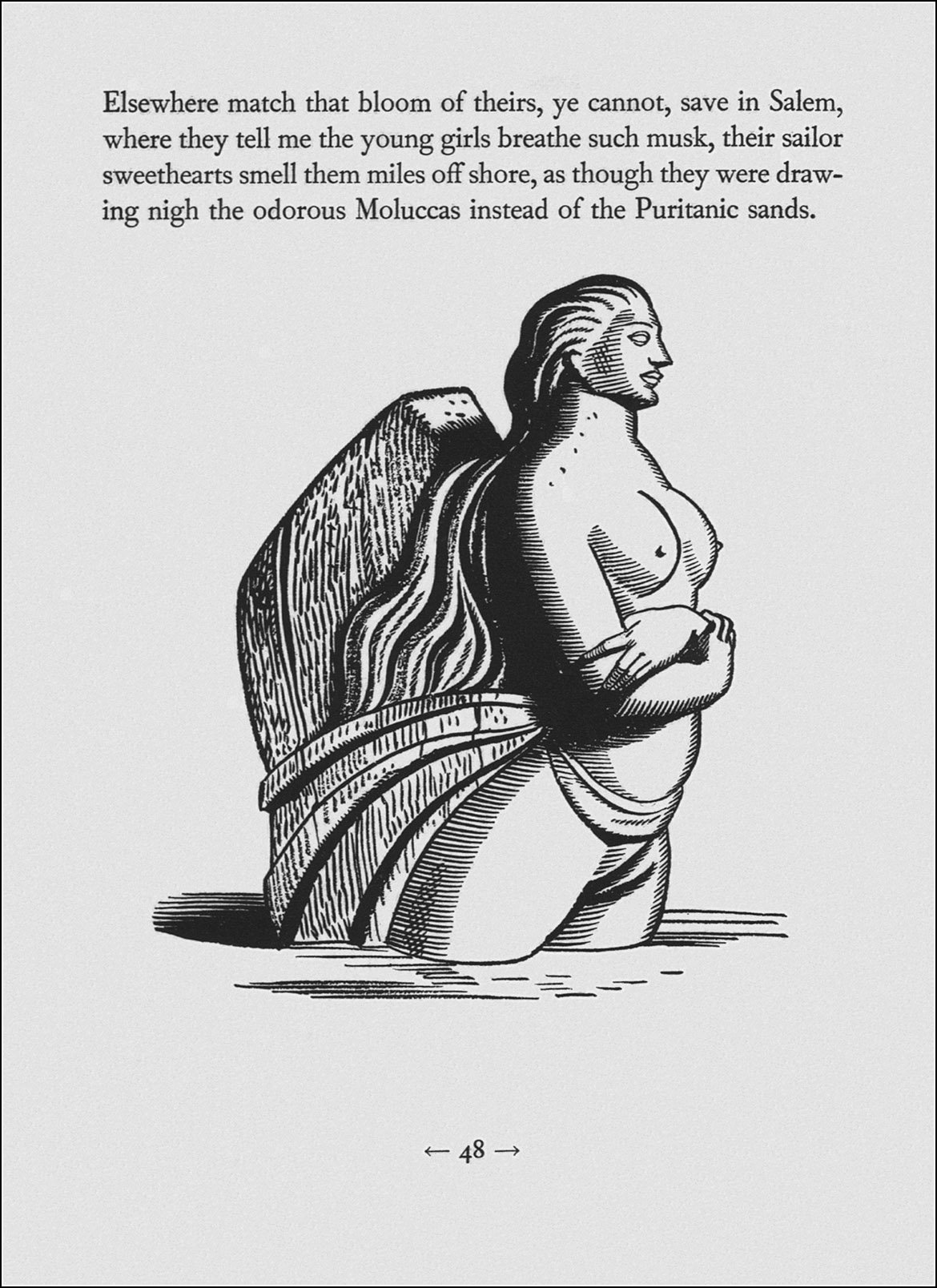 Elsewhere match that bloom of theirs, ye cannot, save in Salem, where they tell me the young girls breathe such musk, their sailor sweethearts smell them miles off shore, as though they were drawing nigh the odorous Moluccas instead of the Puritanic sands.

← 48 →